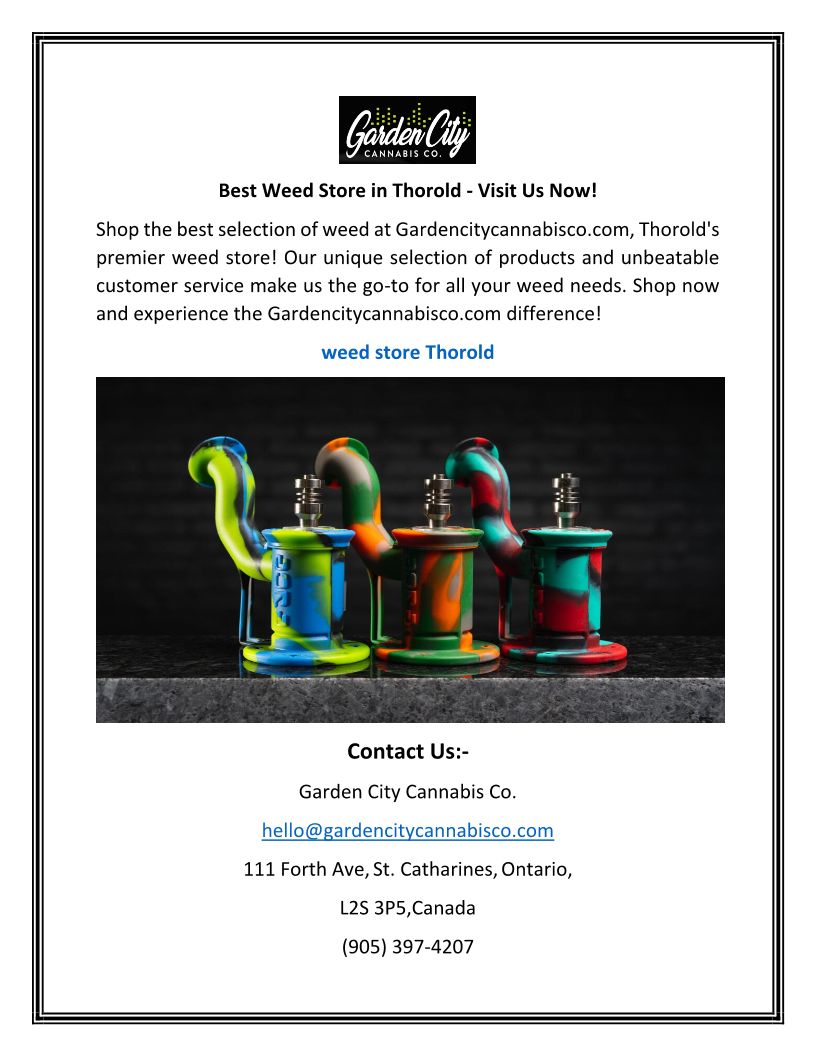 Garden City
CANNABIS CO.

Best Weed Store in Thorold - Visit Us Now!

Shop the best selection of weed at Gardencitycannabisco.com, Thorold's premier weed store! Our unique selection of products and unbeatable customer service make us the go-to for all your weed needs. Shop now and experience the Gardencitycannabisco.com difference!

weed store Thorold

Contact Us:-

Garden City Cannabis Co.

hello@gardencitycannabisco.com

111 Forth Ave, St. Catharines, Ontario,

L2S 3P5,Canada

(905) 397-4207